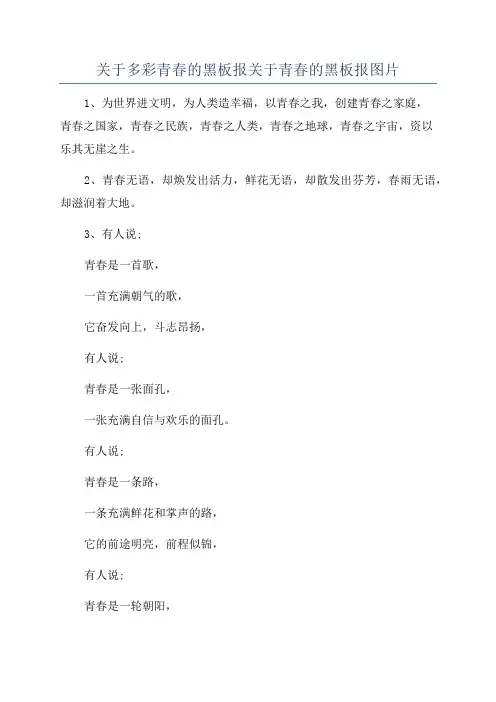 关于多彩青春的黑板报关于青春的黑板报图片

1、为世界进文明，为人类造幸福，以青春之我，创建青春之家庭，青春之国家，青春之民族，青春之人类，青春之地球，青春之宇宙，资以乐其无崖之生。

2、青春无语，却焕发出活力，鲜花无语，却散发出芬芳，春雨无语，却滋润着大地。

3、有人说：

青春是一首歌，

一首充满朝气的歌，

它奋发向上，斗志昂扬，

有人说：

青春是一张面孔，

一张充满自信与欢乐的面孔。

有人说：

青春是一条路，

一条充满鲜花和掌声的路，

它的前途明亮，前程似锦，

有人说：

青春是一轮朝阳，